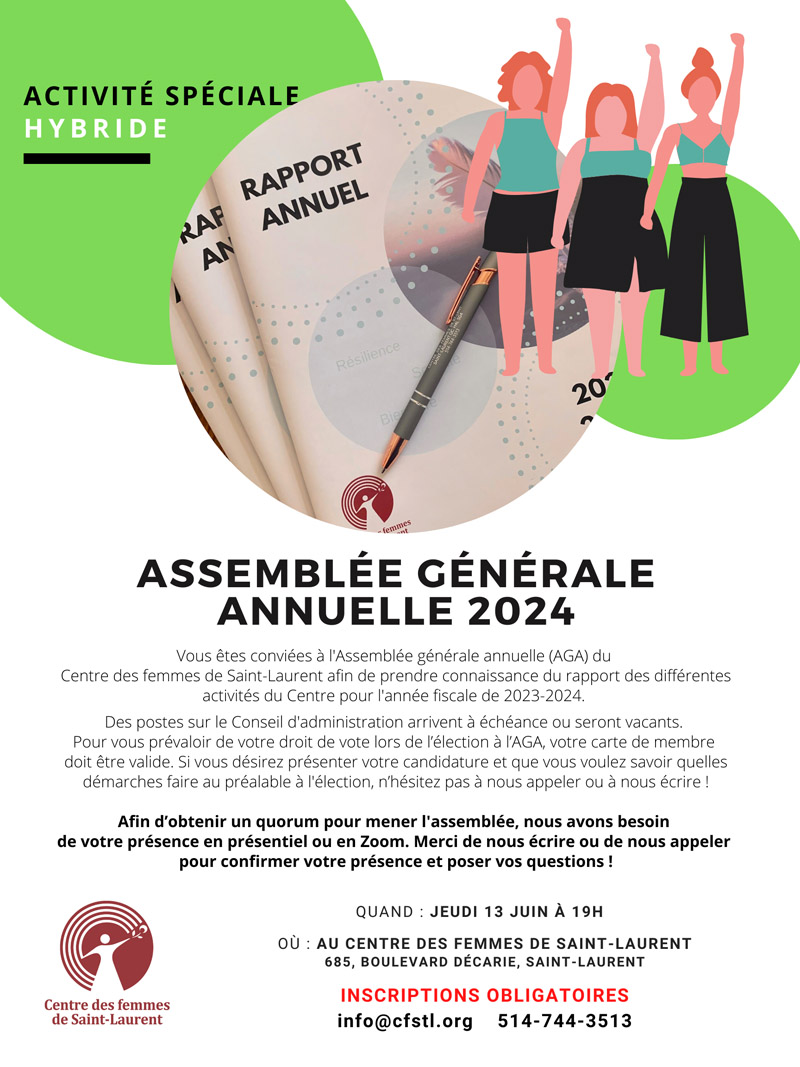 ACTIVITÉ SPÉCIALE
HYBRIDE

RAPPORT
ANNUEL

ASSEMBLÉE GÉNÉRALE
ANNUELLE 2024

Vous êtes conviées à l'Assemblée générale annuelle (AGA) du Centre des femmes de Saint-Laurent afin de prendre connaissance du rapport des différentes activités du Centre pour l'année fiscale de 2023-2024.

Des postes sur le Conseil d'administration arrivent à échéance ou seront vacants. Pour vous prévaloir de votre droit de vote lors de l'élection à l'AGA, votre carte de membre doit être valide. Si vous désirez présenter votre candidature et que vous voulez savoir quelles démarches faire au préalable à l'élection, n'hésitez pas à nous appeler ou à nous écrire !

Afin d'obtenir un quorum pour mener l'assemblée, nous avons besoin de votre présence en présentiel ou en Zoom. Merci de nous écrire ou de nous appeler pour confirmer votre présence et poser vos questions !

Centre des femmes
de Saint-Laurent

QUAND : JEUDI 13 JUIN À 19H

OÙ : AU CENTRE DES FEMMES DE SAINT-LAURENT
685, BOULEVARD DÉCARIE, SAINT-LAURENT

INSCRIPTIONS OBLIGATOIRES
info@cfstl.org 514-744-3513